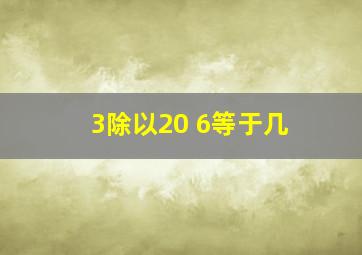 3除以20 6等于几